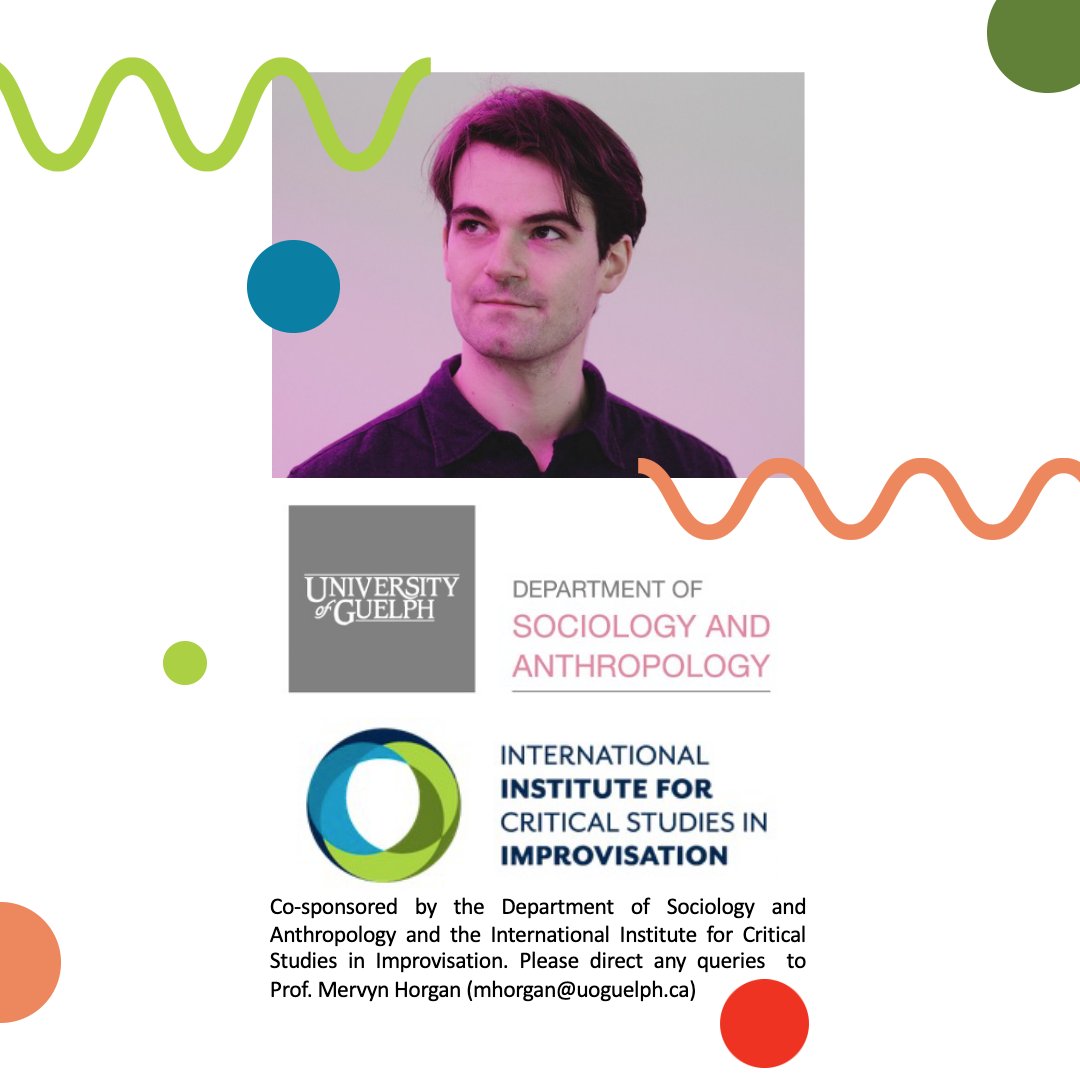 UNIVERSITY of GUELPH

DEPARTMENT OF
SOCIOLOGY AND ANTHROPOLOGY

INTERNATIONAL
INSTITUTE FOR
CRITICAL STUDIES IN
IMPROVISATION

Co-sponsored by the Department of Sociology and Anthropology and the International Institute for Critical Studies in Improvisation. Please direct any queries to Prof. Mervyn Horgan (mhorgan@uoguelph.ca)